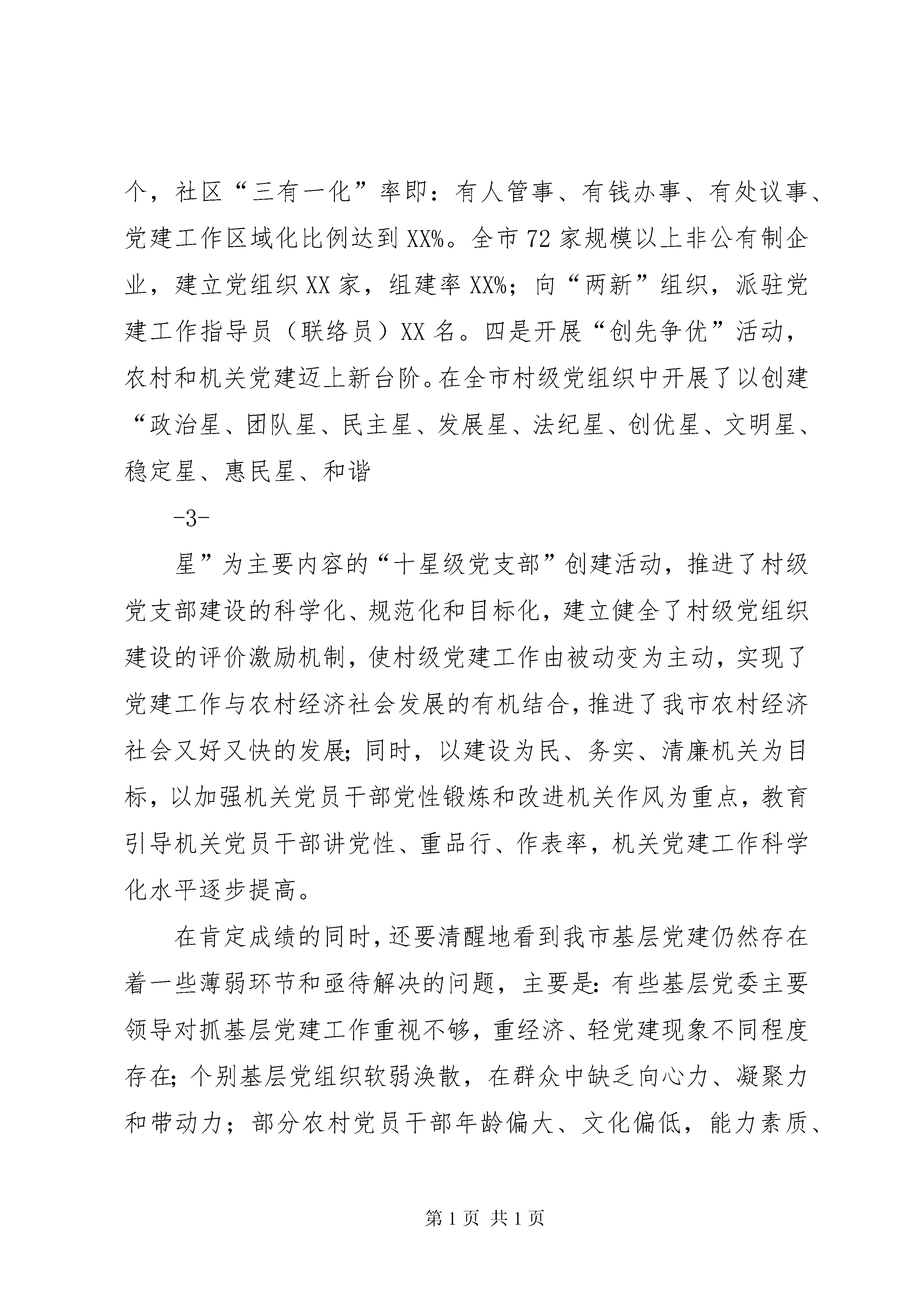 个，社区“三有一化”率即：有人管事、有钱办事、有处议事、党建工作区域化比例达到XX%。全市72家规模以上非公有制企业，建立党组织XX家，组建率XX%；向“两新”组织，派驻党建工作指导员（联络员）XX名。四是开展“创先争优”活动，农村和机关党建迈上新台阶。在全市村级党组织中开展了以创建“政治星、团队星、民主星、发展星、法纪星、创优星、文明星、稳定星、惠民星、和谐

-3-

星”为主要内容的“十星级党支部”创建活动，推进了村级党支部建设的科学化、规范化和目标化，建立健全了村级党组织建设的评价激励机制，使村级党建工作由被动变为主动，实现了党建工作与农村经济社会发展的有机结合，推进了我市农村经济社会又好又快的发展；同时，以建设为民、务实、清廉机关为目标，以加强机关党员干部党性锻炼和改进机关作风为重点，教育引导机关党员干部讲党性、重品行、作表率，机关党建工作科学化水平逐步提高。

在肯定成绩的同时，还要清醒地看到我市基层党建仍然存在着一些薄弱环节和亟待解决的问题，主要是：有些基层党委主要领导对抓基层党建工作重视不够，重经济、轻党建现象不同程度存在；个别基层党组织软弱涣散，在群众中缺乏向心力、凝聚力和带动力；部分农村党员干部年龄偏大、文化偏低，能力素质、

第1页 共1页